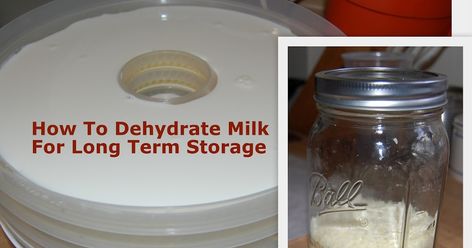 How To Dehydrate Milk For Long Term Storage

Ball